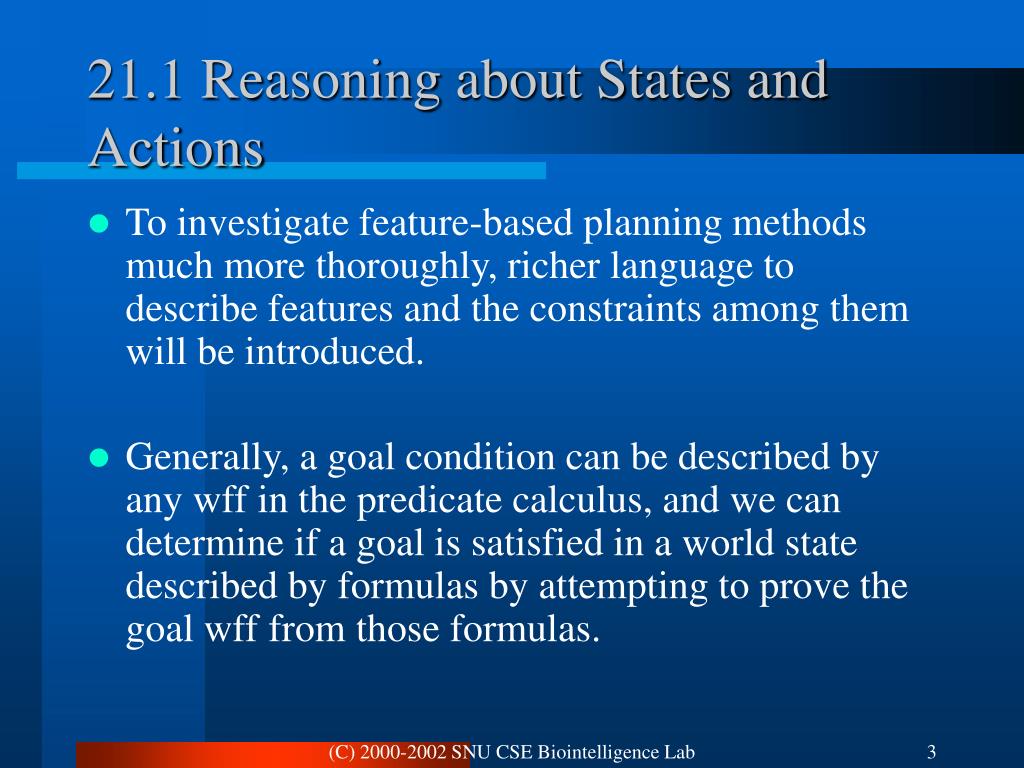 21.1 Reasoning about States and Actions

- To investigate feature-based planning methods much more thoroughly, richer language to describe features and the constraints among them will be introduced.

- Generally, a goal condition can be described by any wff in the predicate calculus, and we can determine if a goal is satisfied in a world state described by formulas by attempting to prove the goal wff from those formulas.

(C) 2000-2002 SNU CSE Biointelligence Lab

3